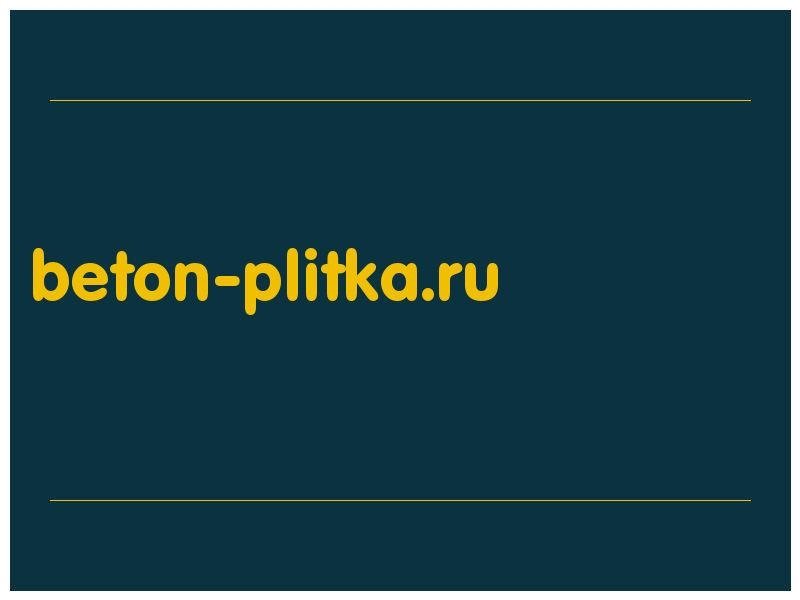 beton-plitka.ru